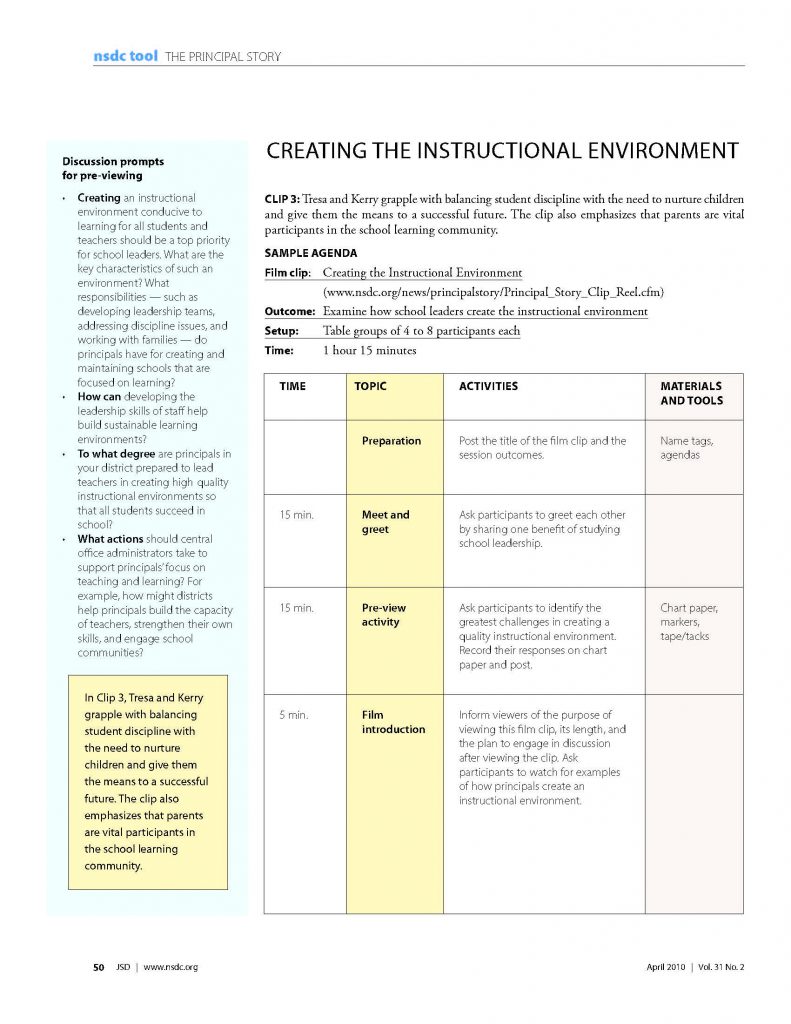 nsdc tool THE PRINCIPAL STORY

Discussion prompts for pre-viewing

• Creating an instructional environment conducive to learning for all students and teachers should be a top priority for school leaders. What are the key characteristics of such an environment? What responsibilities — such as developing leadership teams, addressing discipline issues, and working with families — do principals have for creating and maintaining schools that are focused on learning?
• How can developing the leadership skills of staff help build sustainable learning environments?
• To what degree are principals in your district prepared to lead teachers in creating high quality instructional environments so that all students succeed in school?
• What actions should central office administrators take to support principals' focus on teaching and learning? For example, how might districts help principals build the capacity of teachers, strengthen their own skills, and engage school communities?

In Clip 3, Tresa and Kerry grapple with balancing student discipline with the need to nurture children and give them the means to a successful future. The clip also emphasizes that parents are vital participants in the school learning community.

CREATING THE INSTRUCTIONAL ENVIRONMENT

CLIP 3: Tresa and Kerry grapple with balancing student discipline with the need to nurture children and give them the means to a successful future. The clip also emphasizes that parents are vital participants in the school learning community.

SAMPLE AGENDA

Film clip: Creating the Instructional Environment (www.nsdc.org/news/principalstory/Principal_Story_Clip_Reel.cfm)

Outcome: Examine how school leaders create the instructional environment

Setup: Table groups of 4 to 8 participants each

Time: 1 hour 15 minutes

| TIME | TOPIC | ACTIVITIES | MATERIALS AND TOOLS |
|---|---|---|---|
| | Preparation | Post the title of the film clip and the session outcomes. | Name tags, agendas |
| 15 min. | Meet and greet | Ask participants to greet each other by sharing one benefit of studying school leadership. | |
| 15 min. | Pre-view activity | Ask participants to identify the greatest challenges in creating a quality instructional environment. Record their responses on chart paper and post. | Chart paper, markers, tape/tacks |
| 5 min. | Film introduction | Inform viewers of the purpose of viewing this film clip, its length, and the plan to engage in discussion after viewing the clip. Ask participants to watch for examples of how principals create an instructional environment. | |

50 JSD | www.nsdc.org April 2010 | Vol. 31 No. 2